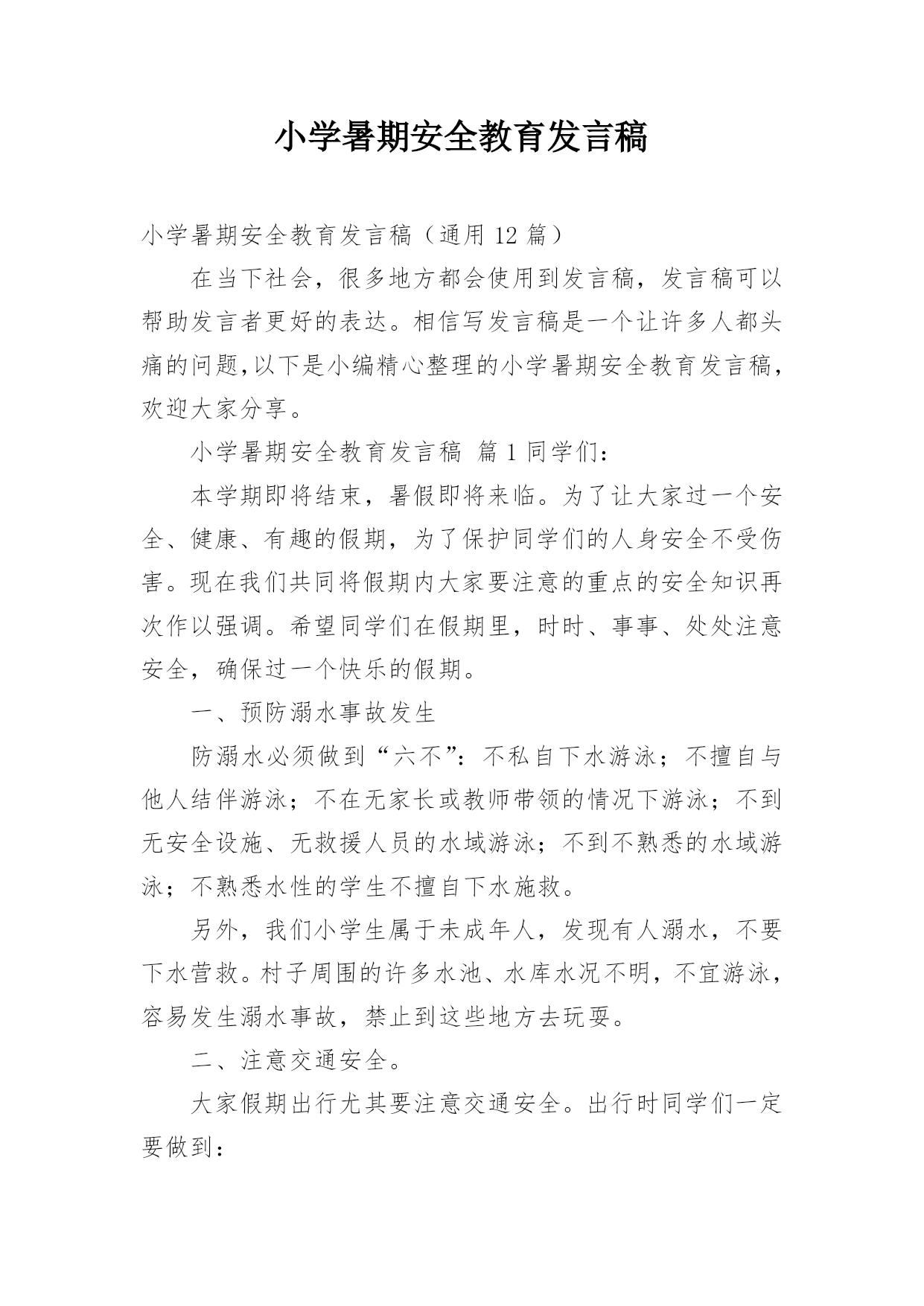 小学暑期安全教育发言稿

小学暑期安全教育发言稿（通用 12 篇）

在当下社会，很多地方都会使用到发言稿，发言稿可以帮助发言者更好的表达。相信写发言稿是一个让许多人都头痛的问题,以下是小编精心整理的小学暑期安全教育发言稿,欢迎大家分享。

小学暑期安全教育发言稿 篇 1 同学们：

本学期即将结束，暑假即将来临。为了让大家过一个安全、健康、有趣的假期，为了保护同学们的人身安全不受伤害。现在我们共同将假期内大家要注意的重点的安全知识再次作以强调。希望同学们在假期里，时时、事事、处处注意安全，确保过一个快乐的假期。

一、预防溺水事故发生

防溺水必须做到“六不”：不私自下水游泳；不擅自与他人结伴游泳；不在无家长或教师带领的情况下游泳；不到无安全设施、无救援人员的水域游泳；不到不熟悉的水域游泳；不熟悉水性的学生不擅自下水施救。

另外，我们小学生属于未成年人，发现有人溺水，不要下水营救。村子周围的许多水池、水库水况不明，不宜游泳，容易发生溺水事故，禁止到这些地方去玩耍。

二、注意交通安全。

大家假期出行尤其要注意交通安全。出行时同学们一定要做到：